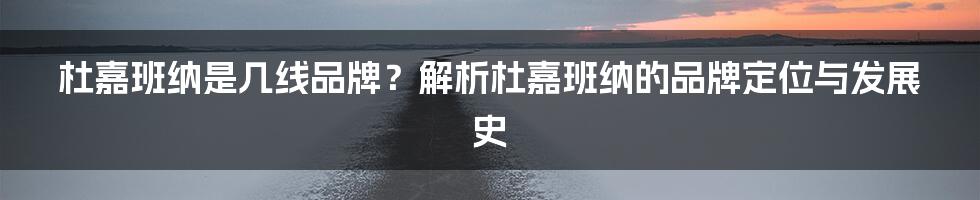 杜嘉班纳是几线品牌？解析杜嘉班纳的品牌定位与发展史